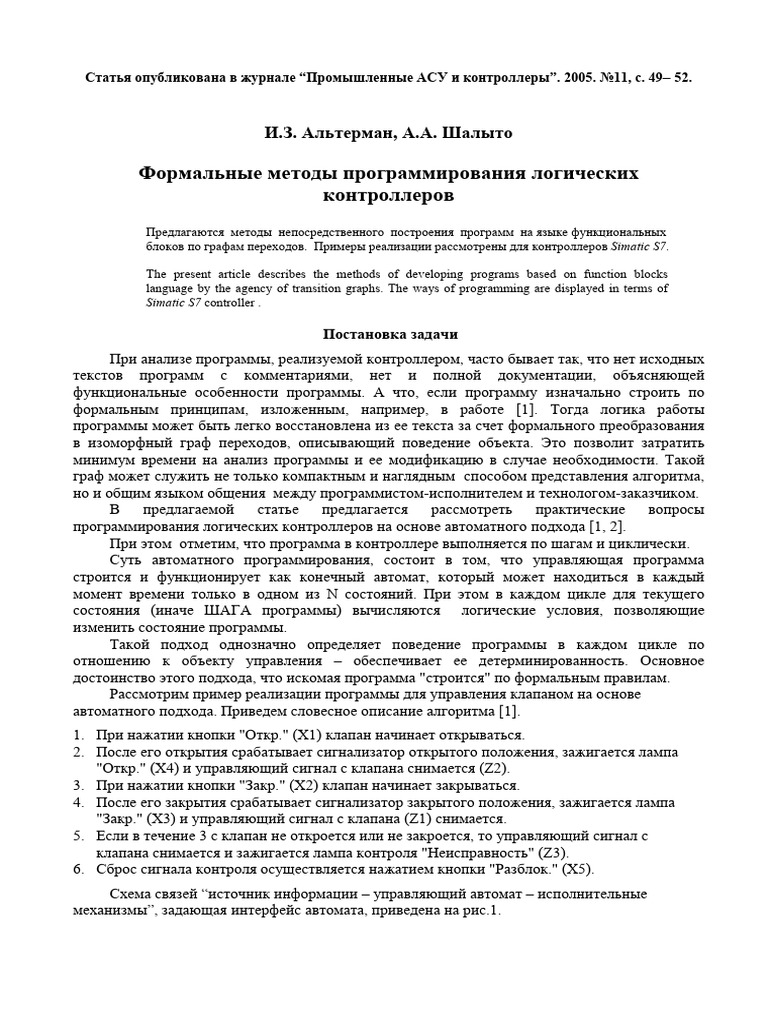 Статья опубликована в журнале “Промышленные АСУ и контроллеры”. 2005. №11, с. 49– 52.

И.З. Альтерман, А.А. Шалыто

Формальные методы программирования логических контроллеров

Предлагаются методы непосредственного построения программ на языке функциональных блоков по графам переходов. Примеры реализации рассмотрены для контроллеров Simatic S7.

The present article describes the methods of developing programs based on function blocks language by the agency of transition graphs. The ways of programming are displayed in terms of Simatic S7 controller .

Постановка задачи

При анализе программы, реализуемой контроллером, часто бывает так, что нет исходных текстов программ с комментариями, нет и полной документации, объясняющей функциональные особенности программы. А что, если программу изначально строить по формальным принципам, изложенным, например, в работе [1]. Тогда логика работы программы может быть легко восстановлена из ее текста за счет формального преобразования в изоморфный граф переходов, описывающий поведение объекта. Это позволит затратить минимум времени на анализ программы и ее модификацию в случае необходимости. Такой граф может служить не только компактным и наглядным способом представления алгоритма, но и общим языком общения между программистом-исполнителем и технологом-заказчиком.

В предлагаемой статье предлагается рассмотреть практические вопросы программирования логических контроллеров на основе автоматного подхода [1, 2].

При этом отметим, что программа в контроллере выполняется по шагам и циклически.

Суть автоматного программирования, состоит в том, что управляющая программа строится и функционирует как конечный автомат, который может находиться в каждый момент времени только в одном из N состояний. При этом в каждом цикле для текущего состояния (иначе ШАГА программы) вычисляются логические условия, позволяющие изменить состояние программы.

Такой подход однозначно определяет поведение программы в каждом цикле по отношению к объекту управления – обеспечивает ее детерминированность. Основное достоинство этого подхода, что искомая программа "строится" по формальным правилам.

Рассмотрим пример реализации программы для управления клапаном на основе автоматного подхода. Приведем словесное описание алгоритма [1].

1. При нажатии кнопки "Откр." (X1) клапан начинает открываться.
2. После его открытия срабатывает сигнализатор открытого положения, зажигается лампа "Откр." (X4) и управляющий сигнал с клапана снимается (Z2).
3. При нажатии кнопки "Закр." (X2) клапан начинает закрываться.
4. После его закрытия срабатывает сигнализатор закрытого положения, зажигается лампа "Закр." (X3) и управляющий сигнал с клапана (Z1) снимается.
5. Если в течение 3 с клапан не откроется или не закроется, то управляющий сигнал с клапана снимается и зажигается лампа контроля "Неисправность" (Z3).
6. Сброс сигнала контроля осуществляется нажатием кнопки "Разблок." (X5).

Схема связей “источник информации – управляющий автомат – исполнительные механизмы”, задающая интерфейс автомата, приведена на рис.1.